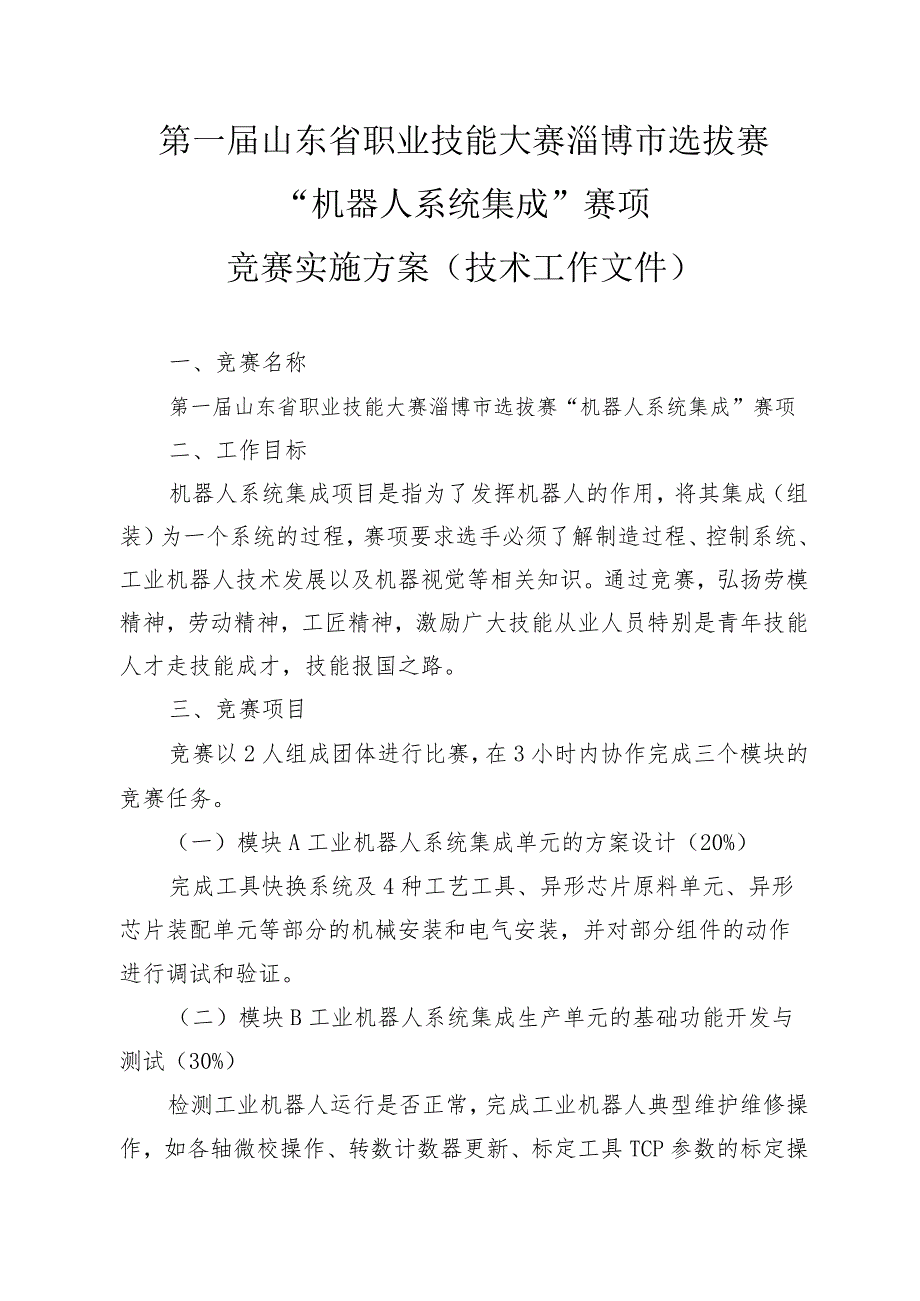 第一届山东省职业技能大赛淄博市选拔赛
“机器人系统集成”赛项
竞赛实施方案（技术工作文件）

一、竞赛名称

第一届山东省职业技能大赛淄博市选拔赛“机器人系统集成”赛项

二、工作目标

机器人系统集成项目是指为了发挥机器人的作用，将其集成（组装）为一个系统的过程，赛项要求选手必须了解制造过程、控制系统、工业机器人技术发展以及机器视觉等相关知识。通过竞赛，弘扬劳模精神，劳动精神，工匠精神，激励广大技能从业人员特别是青年技能人才走技能成才，技能报国之路。

三、竞赛项目

竞赛以2人组成团体进行比赛，在3小时内协作完成三个模块的竞赛任务。

（一）模块A工业机器人系统集成单元的方案设计（20%）

完成工具快换系统及4种工艺工具、异形芯片原料单元、异形芯片装配单元等部分的机械安装和电气安装，并对部分组件的动作进行调试和验证。

（二）模块B工业机器人系统集成生产单元的基础功能开发与测试（30%）

检测工业机器人运行是否正常，完成工业机器人典型维护维修操作，如各轴微校操作、转数计数器更新、标定工具TCP参数的标定操